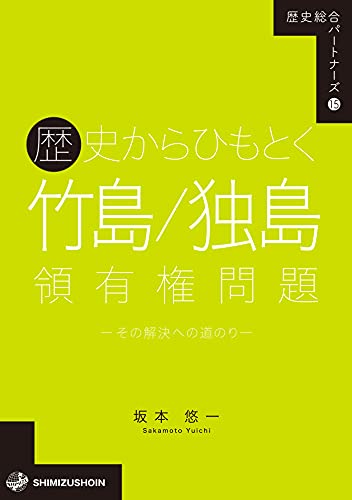 歴史総合パートナーズ 15

歴史からひもとく
竹島/独島
領有権問題
―その解決への道のり―

坂本 悠一
Sakamoto Yuichi

SHIMIZUSHOIN